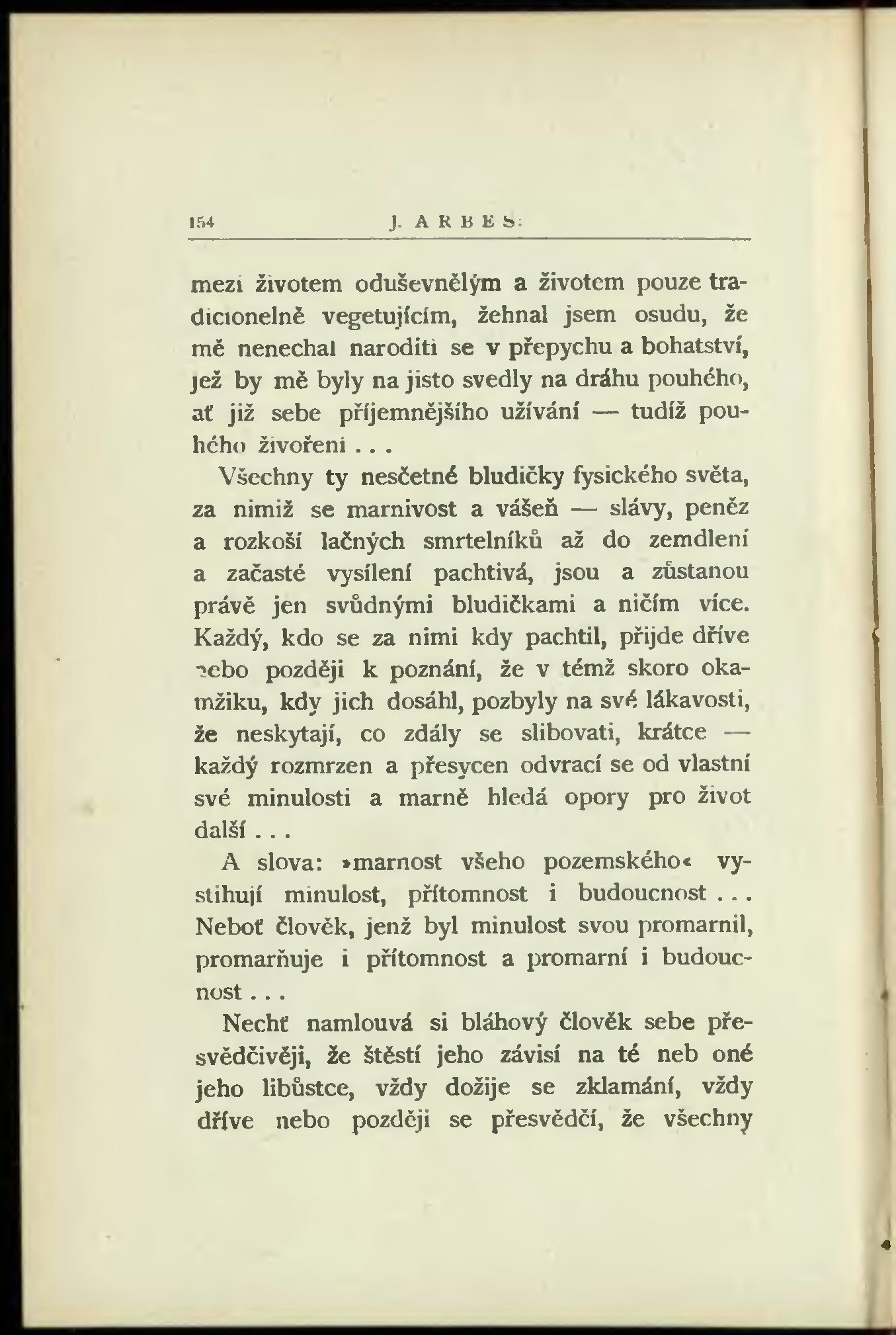 154 J. ARBES:

mezi životem oduševnělým a životem pouze tradicionelně vegetujícím, žehnal jsem osudu, že mě nenechal naroditi se v přepychu a bohatství, jež by mě byly na jisto svedly na dráhu pouhého, ať již sebe příjemnějšího užívání — tudíž pouhého živoření . . .

Všechny ty nesčetné bludičky fysického světa, za nimiž se marnivost a vášeň — slávy, peněz a rozkoší lačných smrtelníků až do zemdlení a začasté vysílení pachtivá, jsou a zůstanou právě jen svůdnými bludičkami a ničím více. Každý, kdo se za nimi kdy pachtil, přijde dříve nebo později k poznání, že v témž skoro okamžiku, kdy jich dosáhl, pozbyly na své lákavosti, že neskytají, co zdály se slibovati, krátce — každý rozmrzen a přesycen odvrací se od vlastní své minulosti a marně hledá opory pro život další . . .

A slova: »marnost všeho pozemského« vystihují minulost, přítomnost i budoucnost . . . Neboť člověk, jenž byl minulost svou promarnil, promarňuje i přítomnost a promarní i budoucnost . . .

Nechť namlouvá si bláhový člověk sebe přesvědčivěji, že štěstí jeho závisí na té neb oné jeho libůstce, vždy dožije se zklamání, vždy dříve nebo později se přesvědčí, že všechny